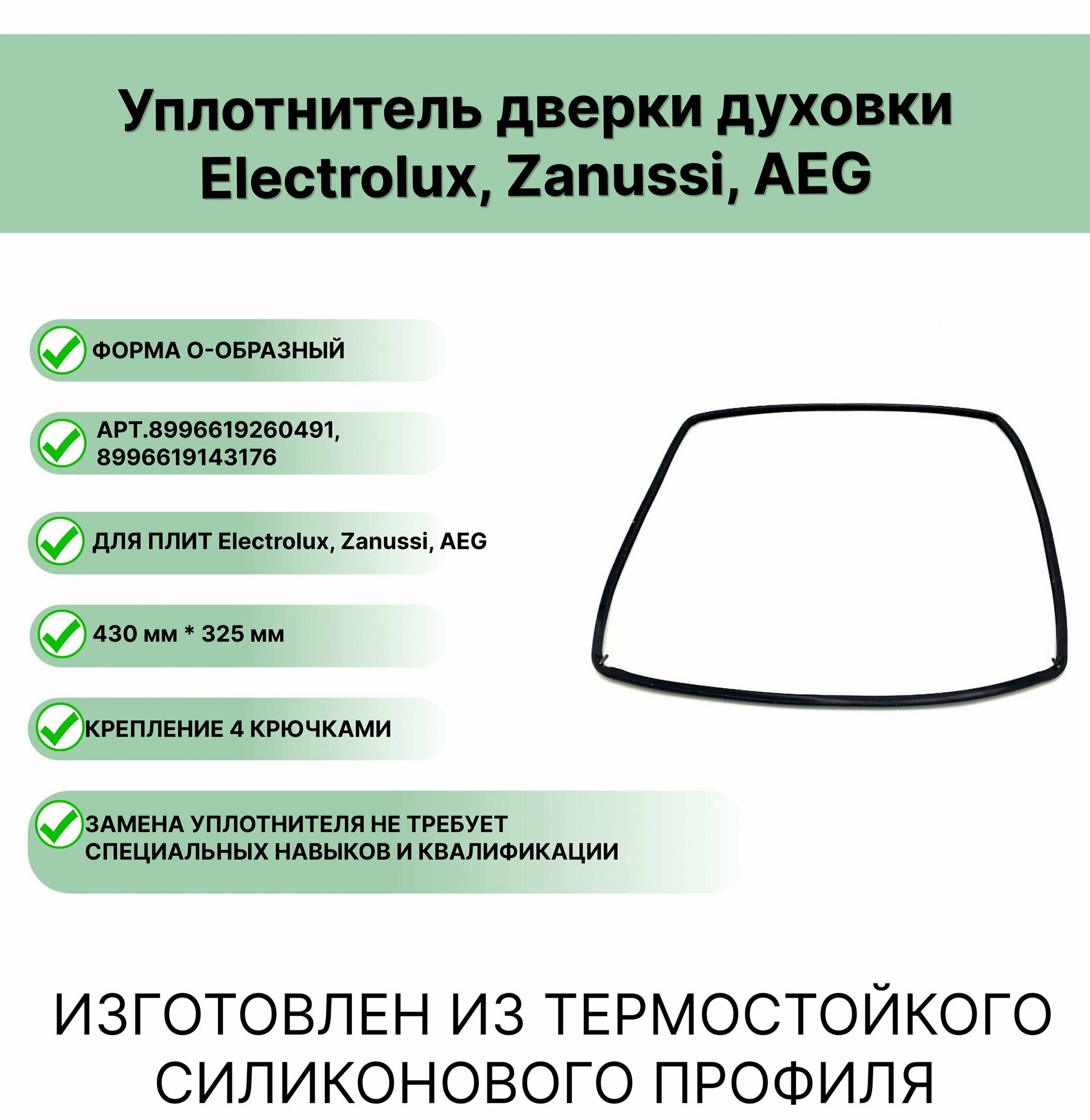 Уплотнитель дверки духовки Electrolux, Zanussi, AEG

ФОРМА О-ОБРАЗНЫЙ

АРТ.8996619260491, 8996619143176

ДЛЯ ПЛИТ Electrolux, Zanussi, AEG

430 мм * 325 мм

КРЕПЛЕНИЕ 4 КРЮЧКАМИ

ЗАМЕНА УПЛОТНИТЕЛЯ НЕ ТРЕБУЕТ СПЕЦИАЛЬНЫХ НАВЫКОВ И КВАЛИФИКАЦИИ

ИЗГОТОВЛЕН ИЗ ТЕРМОСТОЙКОГО СИЛИКОНОВОГО ПРОФИЛЯ